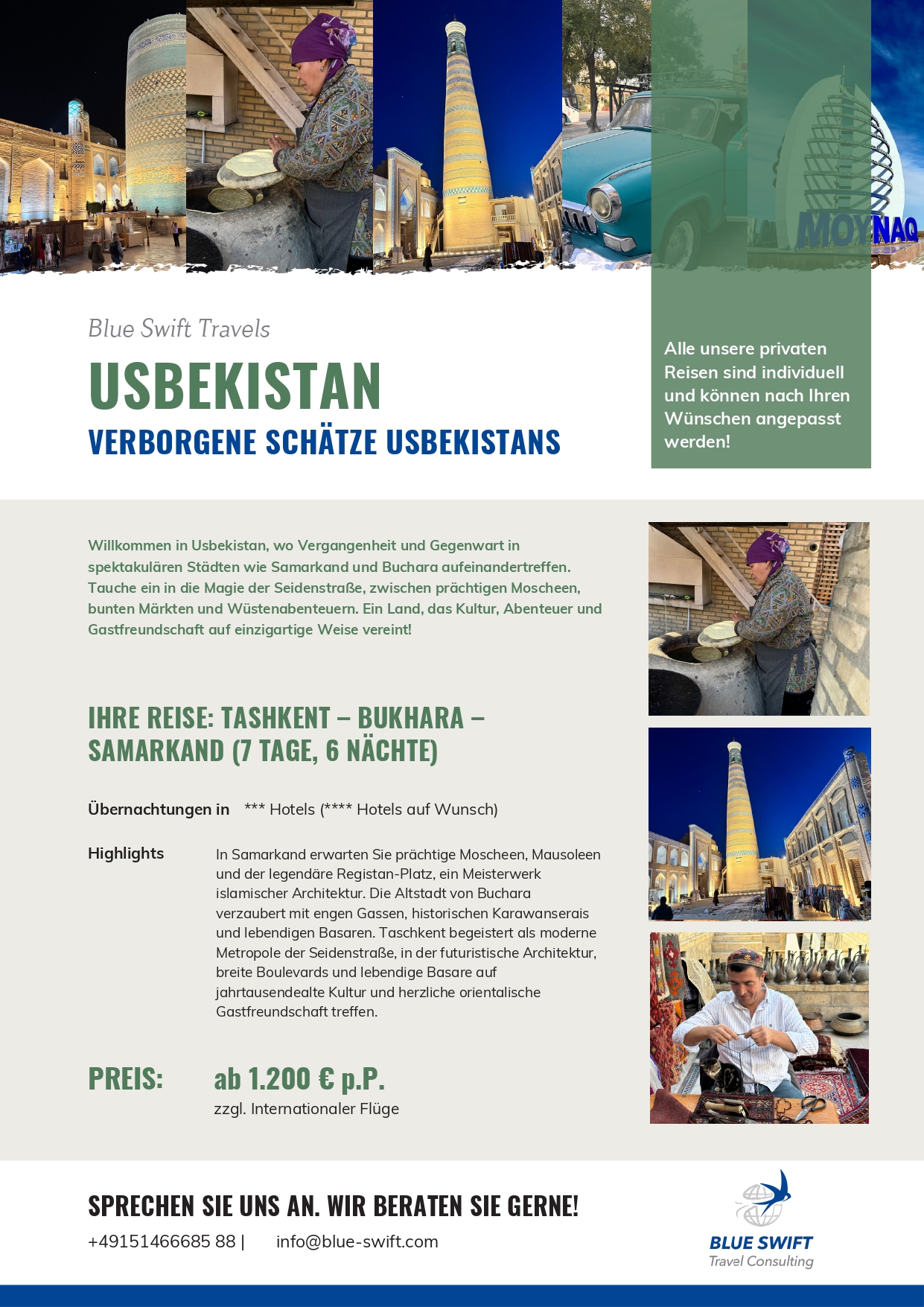 MOYNAQ

Blue Swift Travels

USBEKISTAN

VERBORGENE SCHÄTZE USBEKISTANS

Alle unsere privaten Reisen sind individuell und können nach Ihren Wünschen angepasst werden!

Willkommen in Usbekistan, wo Vergangenheit und Gegenwart in spektakulären Städten wie Samarkand und Buchara aufeinandertreffen. Tauche ein in die Magie der Seidenstraße, zwischen prächtigen Moscheen, bunten Märkten und Wüstenabenteuern. Ein Land, das Kultur, Abenteuer und Gastfreundschaft auf einzigartige Weise vereint!

IHRE REISE: TASHKENT – BUKHARA – SAMARKAND (7 TAGE, 6 NÄCHTE)

Übernachtungen in *** Hotels (**** Hotels auf Wunsch)

Highlights In Samarkand erwarten Sie prächtige Moscheen, Mausoleen und der legendäre Registan-Platz, ein Meisterwerk islamischer Architektur. Die Altstadt von Buchara verzaubert mit engen Gassen, historischen Karawanserais und lebendigen Basaren. Taschkent begeistert als moderne Metropole der Seidenstraße, in der futuristische Architektur, breite Boulevards und lebendige Basare auf jahrtausendealte Kultur und herzliche orientalische Gastfreundschaft treffen.

PREIS: ab 1.200 € p.P.
zzgl. Internationaler Flüge

SPRECHEN SIE UNS AN. WIR BERATEN SIE GERNE!

+49151466685 88 | info@blue-swift.com

BLUE SWIFT
Travel Consulting